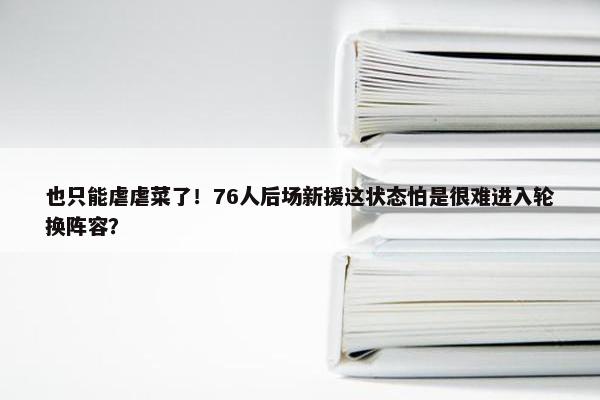 也只能虐虐菜了！76人后场新援这状态怕是很难进入轮换阵容?